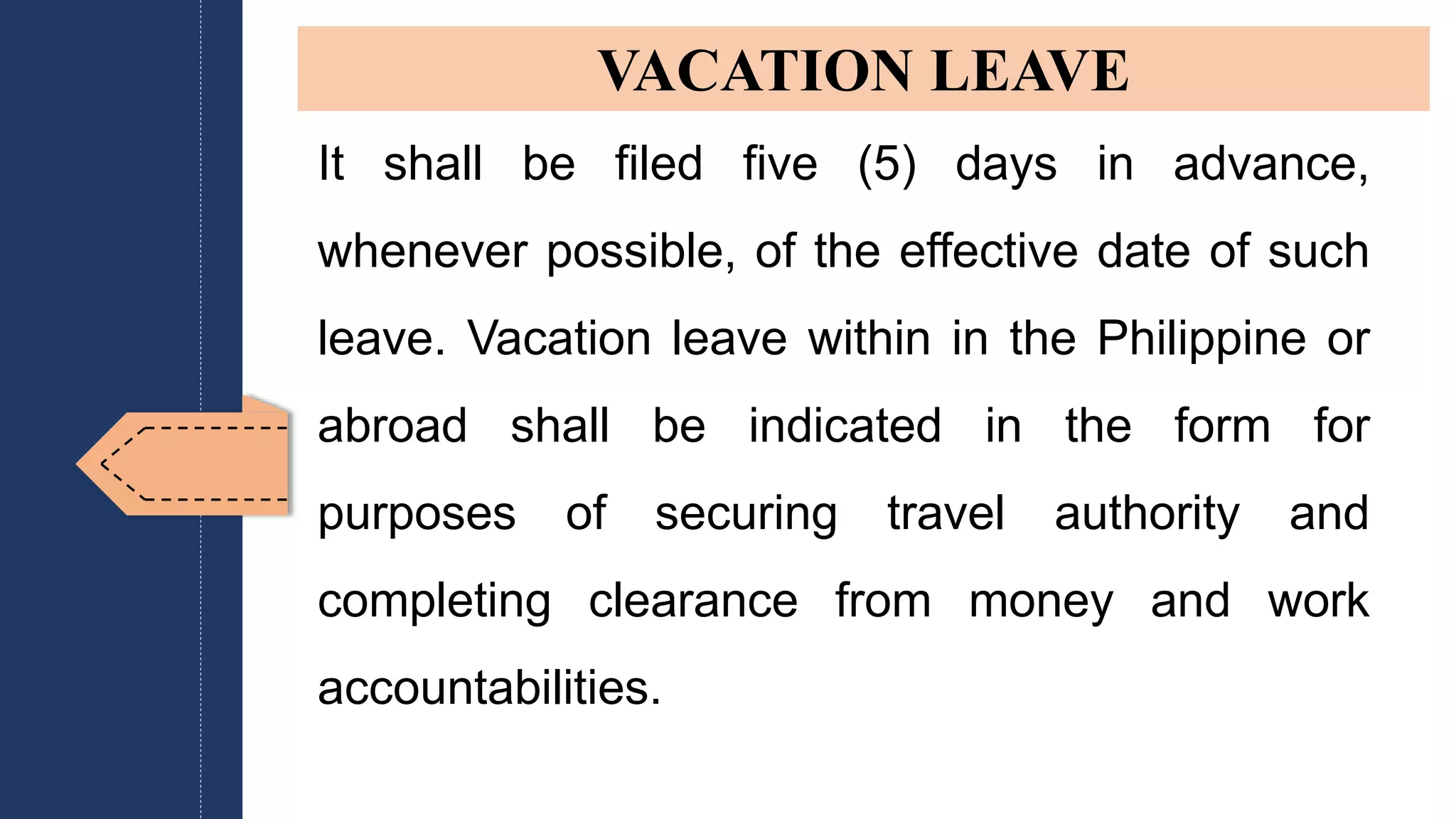 VACATION LEAVE

It shall be filed five (5) days in advance, whenever possible, of the effective date of such leave. Vacation leave within in the Philippine or abroad shall be indicated in the form for purposes of securing travel authority and completing clearance from money and work accountabilities.